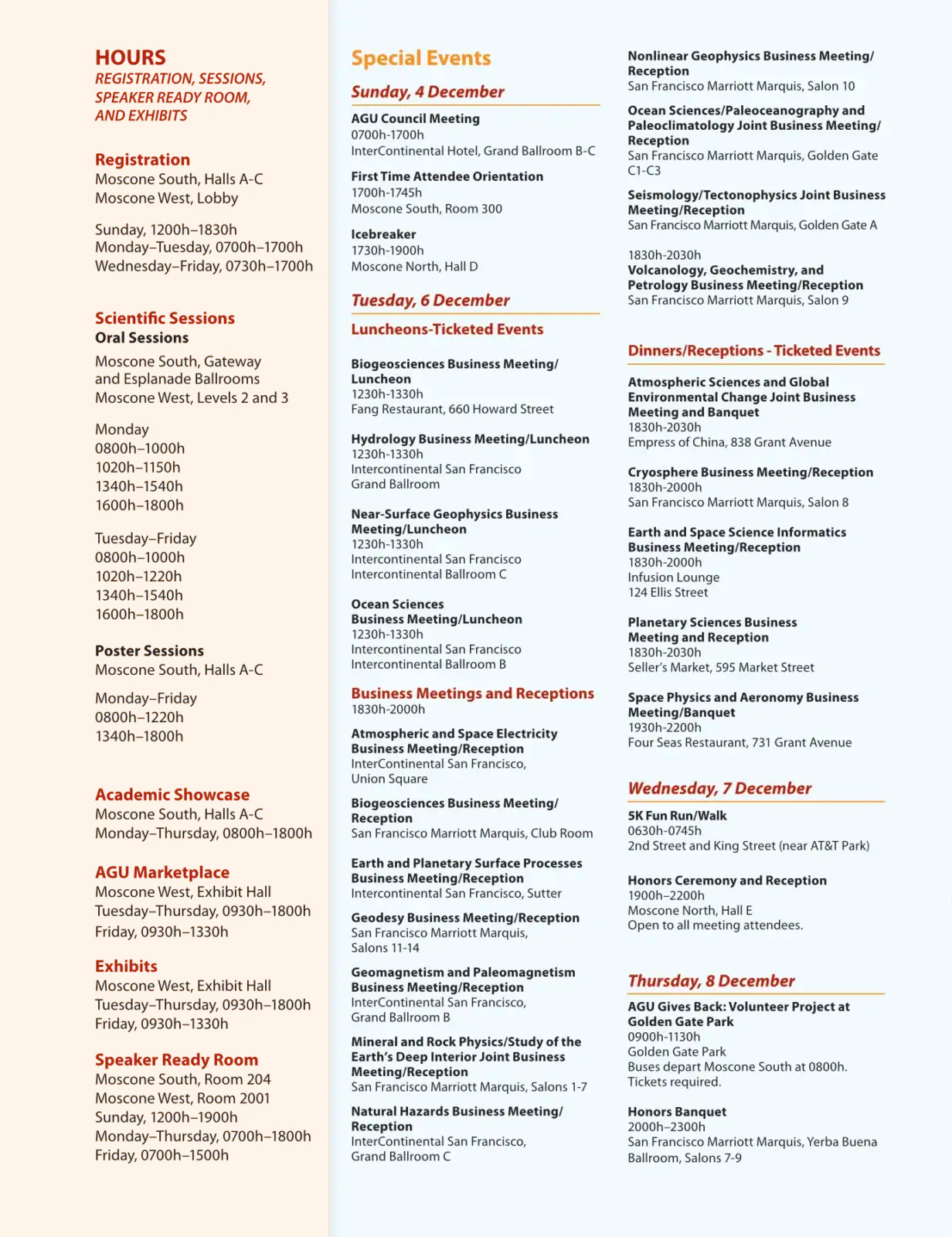 HOURS
REGISTRATION, SESSIONS, SPEAKER READY ROOM, AND EXHIBITS

Registration
Moscone South, Halls A-C
Moscone West, Lobby

Sunday, 1200h–1830h
Monday–Tuesday, 0700h–1700h
Wednesday–Friday, 0730h–1700h

Scientific Sessions
Oral Sessions
Moscone South, Gateway and Esplanade Ballrooms
Moscone West, Levels 2 and 3

Monday
0800h–1000h
1020h–1150h
1340h–1540h
1600h–1800h

Tuesday–Friday
0800h–1000h
1020h–1220h
1340h–1540h
1600h–1800h

Poster Sessions
Moscone South, Halls A-C

Monday–Friday
0800h–1220h
1340h–1800h

Academic Showcase
Moscone South, Halls A-C
Monday–Thursday, 0800h–1800h

AGU Marketplace
Moscone West, Exhibit Hall
Tuesday–Thursday, 0930h–1800h
Friday, 0930h–1330h

Exhibits
Moscone West, Exhibit Hall
Tuesday–Thursday, 0930h–1800h
Friday, 0930h–1330h

Speaker Ready Room
Moscone South, Room 204
Moscone West, Room 2001
Sunday, 1200h–1900h
Monday–Thursday, 0700h–1800h
Friday, 0700h–1500h

Special Events

Sunday, 4 December

AGU Council Meeting
0700h-1700h
InterContinental Hotel, Grand Ballroom B-C

First Time Attendee Orientation
1700h-1745h
Moscone South, Room 300

Icebreaker
1730h-1900h
Moscone North, Hall D

Tuesday, 6 December

Luncheons-Ticketed Events

Biogeosciences Business Meeting/ Luncheon
1230h-1330h
Fang Restaurant, 660 Howard Street

Hydrology Business Meeting/Luncheon
1230h-1330h
Intercontinental San Francisco
Grand Ballroom

Near-Surface Geophysics Business Meeting/Luncheon
1230h-1330h
Intercontinental San Francisco
Intercontinental Ballroom C

Ocean Sciences Business Meeting/Luncheon
1230h-1330h
Intercontinental San Francisco
Intercontinental Ballroom B

Business Meetings and Receptions
1830h-2000h

Atmospheric and Space Electricity Business Meeting/Reception
InterContinental San Francisco, Union Square

Biogeosciences Business Meeting/ Reception
San Francisco Marriott Marquis, Club Room

Earth and Planetary Surface Processes Business Meeting/Reception
Intercontinental San Francisco, Sutter

Geodesy Business Meeting/Reception
San Francisco Marriott Marquis, Salons 11-14

Geomagnetism and Paleomagnetism Business Meeting/Reception
InterContinental San Francisco, Grand Ballroom B

Mineral and Rock Physics/Study of the Earth's Deep Interior Joint Business Meeting/Reception
San Francisco Marriott Marquis, Salons 1-7

Natural Hazards Business Meeting/ Reception
InterContinental San Francisco, Grand Ballroom C

Nonlinear Geophysics Business Meeting/ Reception
San Francisco Marriott Marquis, Salon 10

Ocean Sciences/Paleoceanography and Paleoclimatology Joint Business Meeting/ Reception
San Francisco Marriott Marquis, Golden Gate C1-C3

Seismology/Tectonophysics Joint Business Meeting/Reception
San Francisco Marriott Marquis, Golden Gate A

1830h-2030h
Volcanology, Geochemistry, and Petrology Business Meeting/Reception
San Francisco Marriott Marquis, Salon 9

Dinners/Receptions - Ticketed Events

Atmospheric Sciences and Global Environmental Change Joint Business Meeting and Banquet
1830h-2030h
Empress of China, 838 Grant Avenue

Cryosphere Business Meeting/Reception
1830h-2000h
San Francisco Marriott Marquis, Salon 8

Earth and Space Science Informatics Business Meeting/Reception
1830h-2000h
Infusion Lounge
124 Ellis Street

Planetary Sciences Business Meeting and Reception
1830h-2030h
Seller's Market, 595 Market Street

Space Physics and Aeronomy Business Meeting/Banquet
1930h-2200h
Four Seas Restaurant, 731 Grant Avenue

Wednesday, 7 December

5K Fun Run/Walk
0630h-0745h
2nd Street and King Street (near AT&T Park)

Honors Ceremony and Reception
1900h–2200h
Moscone North, Hall E
Open to all meeting attendees.

Thursday, 8 December

AGU Gives Back: Volunteer Project at Golden Gate Park
0900h-1130h
Golden Gate Park
Buses depart Moscone South at 0800h.
Tickets required.

Honors Banquet
2000h–2300h
San Francisco Marriott Marquis, Yerba Buena Ballroom, Salons 7-9